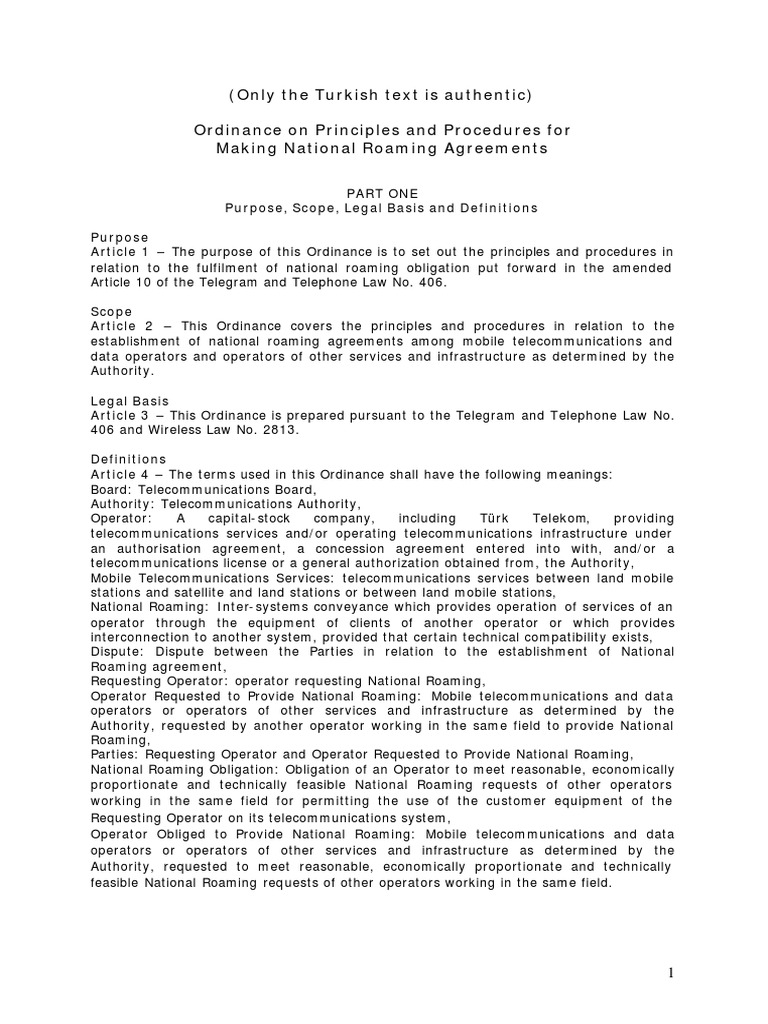 (Only the Turkish text is authentic)

Ordinance on Principles and Procedures for Making National Roaming Agreements

PART ONE
Purpose, Scope, Legal Basis and Definitions

Purpose
Article 1 – The purpose of this Ordinance is to set out the principles and procedures in relation to the fulfilment of national roaming obligation put forward in the amended Article 10 of the Telegram and Telephone Law No. 406.

Scope
Article 2 – This Ordinance covers the principles and procedures in relation to the establishment of national roaming agreements among mobile telecommunications and data operators and operators of other services and infrastructure as determined by the Authority.

Legal Basis
Article 3 – This Ordinance is prepared pursuant to the Telegram and Telephone Law No. 406 and Wireless Law No. 2813.

Definitions
Article 4 – The terms used in this Ordinance shall have the following meanings:
Board: Telecommunications Board,
Authority: Telecommunications Authority,
Operator: A capital-stock company, including Türk Telekom, providing telecommunications services and/or operating telecommunications infrastructure under an authorisation agreement, a concession agreement entered into with, and/or a telecommunications license or a general authorization obtained from, the Authority,
Mobile Telecommunications Services: telecommunications services between land mobile stations and satellite and land stations or between land mobile stations,
National Roaming: Inter-systems conveyance which provides operation of services of an operator through the equipment of clients of another operator or which provides interconnection to another system, provided that certain technical compatibility exists,
Dispute: Dispute between the Parties in relation to the establishment of National Roaming agreement,
Requesting Operator: operator requesting National Roaming,
Operator Requested to Provide National Roaming: Mobile telecommunications and data operators or operators of other services and infrastructure as determined by the Authority, requested by another operator working in the same field to provide National Roaming,
Parties: Requesting Operator and Operator Requested to Provide National Roaming,
National Roaming Obligation: Obligation of an Operator to meet reasonable, economically proportionate and technically feasible National Roaming requests of other operators working in the same field for permitting the use of the customer equipment of the Requesting Operator on its telecommunications system,
Operator Obliged to Provide National Roaming: Mobile telecommunications and data operators or operators of other services and infrastructure as determined by the Authority, requested to meet reasonable, economically proportionate and technically feasible National Roaming requests of other operators working in the same field.

1